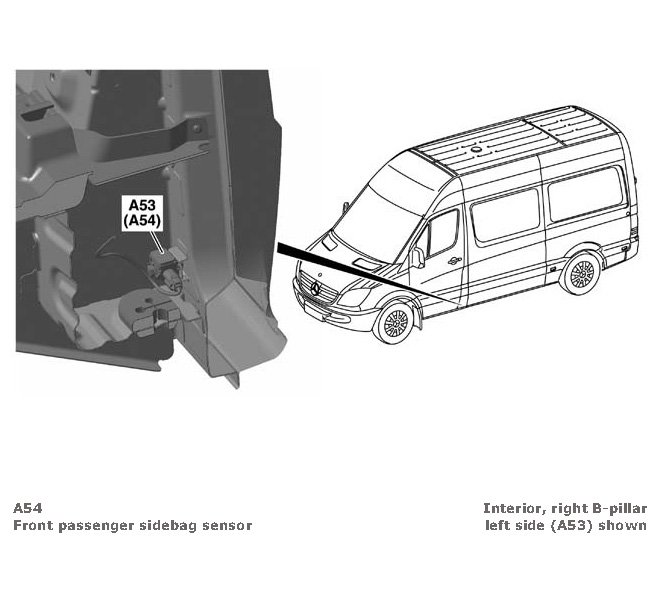 A53
(A54)

A54
Front passenger sidebag sensor

Interior, right B-pillar
left side (A53) shown